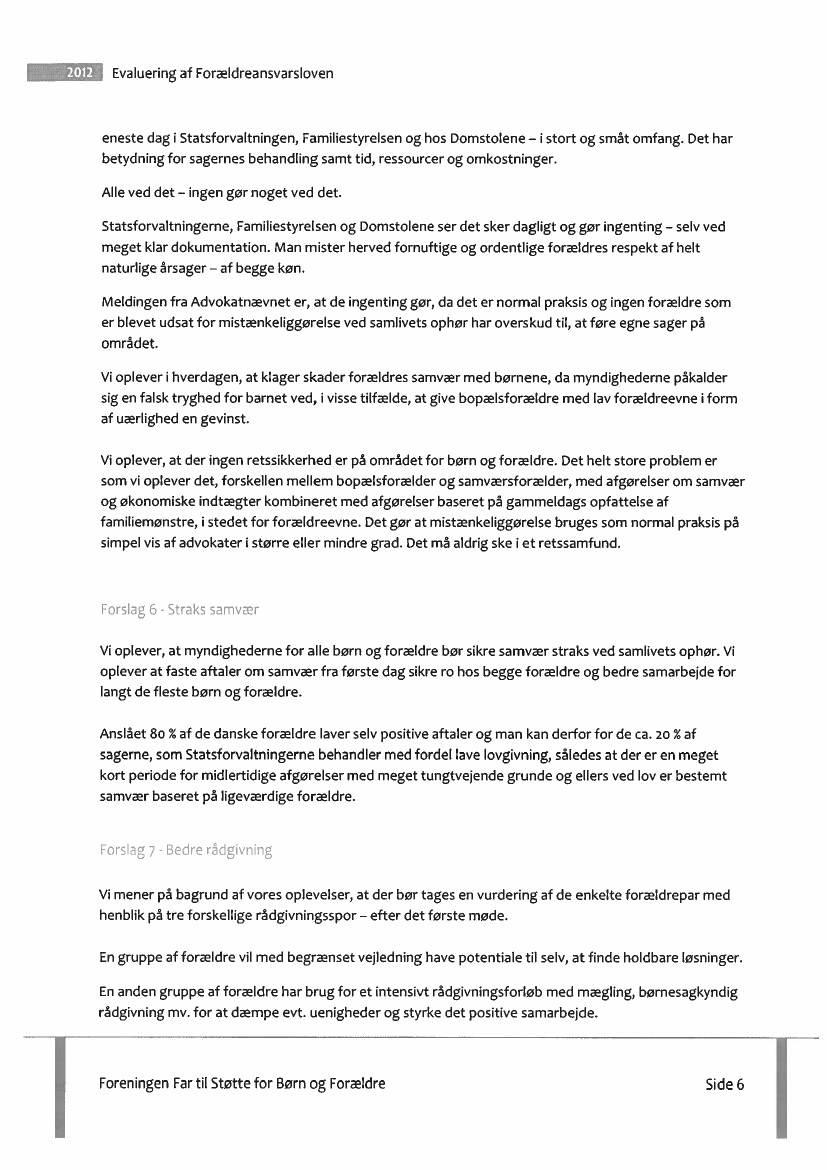 2012 Evaluering af Forældreansvarsloven

eneste dag i Statsforvaltningen, Familiestyrelsen og hos Domstolene – i stort og småt omfang. Det har betydning for sagernes behandling samt tid, ressourcer og omkostninger.

Alle ved det – ingen gør noget ved det.

Statsforvaltningerne, Familiestyrelsen og Domstolene ser det sker dagligt og gør ingenting – selv ved meget klar dokumentation. Man mister herved fornuftige og ordentlige forældres respekt af helt naturlige årsager – af begge køn.

Meldingen fra Advokatnævnet er, at de ingenting gør, da det er normal praksis og ingen forældre som er blevet udsat for mistænkeliggørelse ved samlivets ophør har overskud til, at føre egne sager på området.

Vi oplever i hverdagen, at klager skader forældres samvær med børnene, da myndighederne påkalder sig en falsk tryghed for barnet ved, i visse tilfælde, at give bopælsforældre med lav forældreevne i form af uærlighed en gevinst.

Vi oplever, at der ingen retssikkerhed er på området for børn og forældre. Det helt store problem er som vi oplever det, forskellen mellem bopælsforælder og samværsforælder, med afgørelser om samvær og økonomiske indtægter kombineret med afgørelser baseret på gammeldags opfattelse af familiemønstre, i stedet for forældreevne. Det gør at mistænkeliggørelse bruges som normal praksis på simpel vis af advokater i større eller mindre grad. Det må aldrig ske i et retssamfund.

Forslag 6 - Straks samvær

Vi oplever, at myndighederne for alle børn og forældre bør sikre samvær straks ved samlivets ophør. Vi oplever at faste aftaler om samvær fra første dag sikre ro hos begge forældre og bedre samarbejde for langt de fleste børn og forældre.

Anslået 80 % af de danske forældre laver selv positive aftaler og man kan derfor for de ca. 20 % af sagerne, som Statsforvaltningerne behandler med fordel lave lovgivning, således at der er en meget kort periode for midlertidige afgørelser med meget tungtvejende grunde og ellers ved lov er bestemt samvær baseret på ligeværdige forældre.

Forslag 7 - Bedre rådgivning

Vi mener på bagrund af vores oplevelser, at der bør tages en vurdering af de enkelte forældrepar med henblik på tre forskellige rådgivningsspor – efter det første møde.

En gruppe af forældre vil med begrænset vejledning have potentiale til selv, at finde holdbare løsninger.

En anden gruppe af forældre har brug for et intensivt rådgivningsforløb med mægling, børnesagkyndig rådgivning mv. for at dæmpe evt. uenigheder og styrke det positive samarbejde.

Foreningen Far til Støtte for Børn og Forældre

Side 6